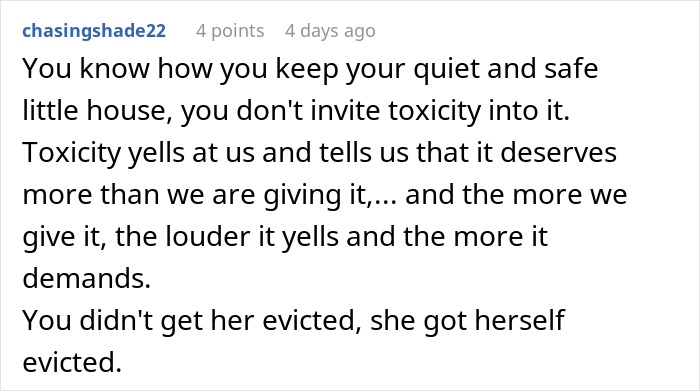 chasingshade22 4 points 4 days ago

You know how you keep your quiet and safe little house, you don't invite toxicity into it. Toxicity yells at us and tells us that it deserves more than we are giving it,... and the more we give it, the louder it yells and the more it demands.
You didn't get her evicted, she got herself evicted.